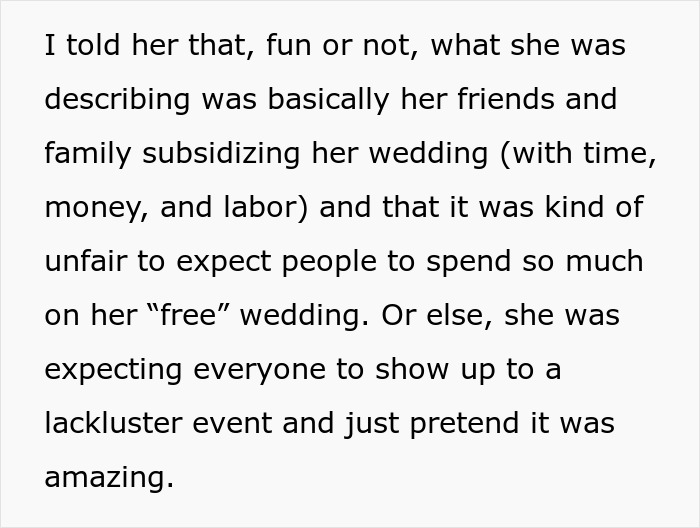 I told her that, fun or not, what she was describing was basically her friends and family subsidizing her wedding (with time, money, and labor) and that it was kind of unfair to expect people to spend so much on her “free” wedding. Or else, she was expecting everyone to show up to a lackluster event and just pretend it was amazing.